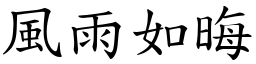 風雨如晦